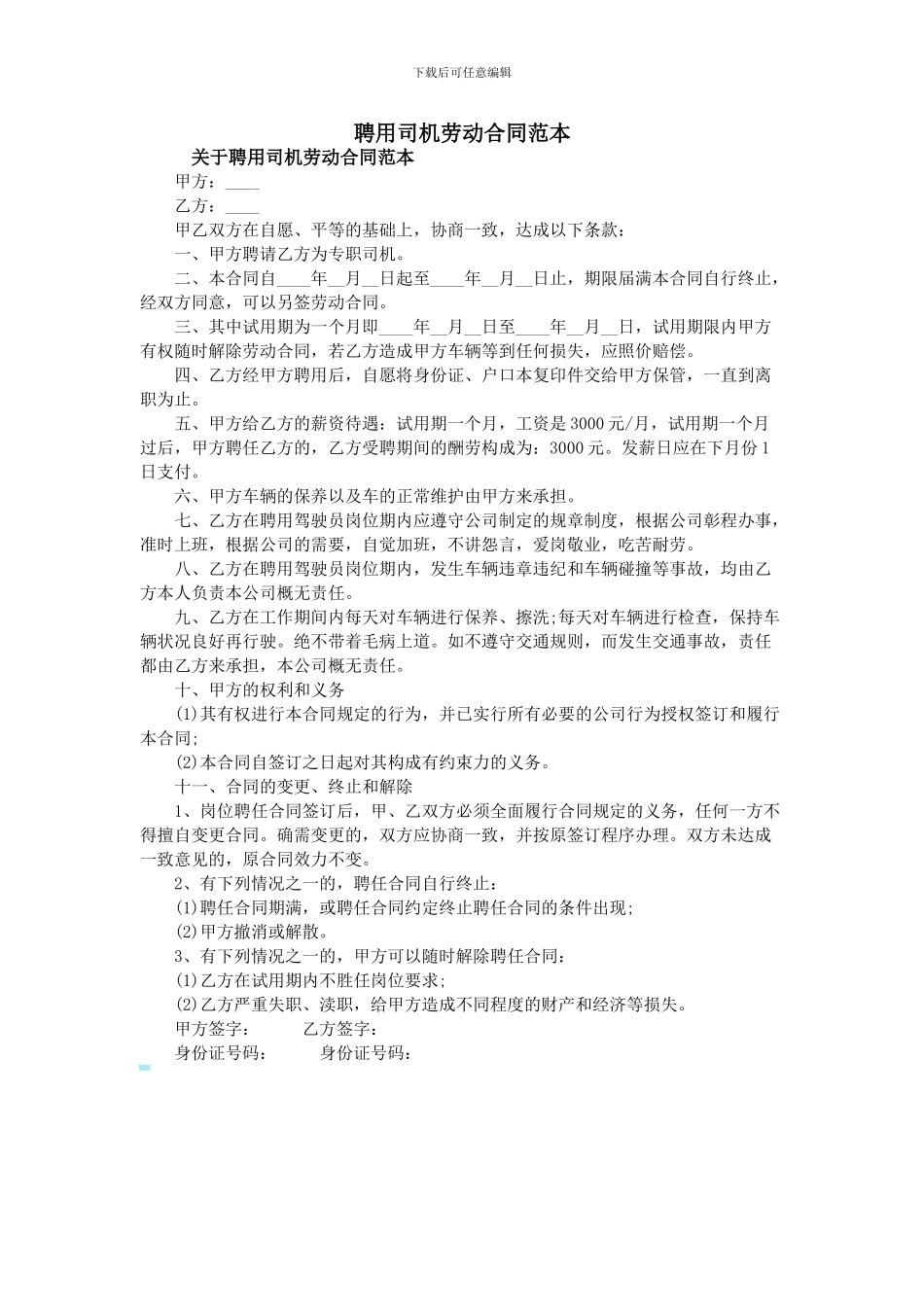 下载后可任意编辑

聘用司机劳动合同范本

关于聘用司机劳动合同范本

甲方：____

乙方：____

甲乙双方在自愿、平等的基础上，协商一致，达成以下条款：

一、甲方聘请乙方为专职司机。

二、本合同自____年__月__日起至____年__月__日止，期限届满本合同自行终止，经双方同意，可以另签劳动合同。

三、其中试用期为一个月即____年__月__日至____年__月__日，试用期限内甲方有权随时解除劳动合同，若乙方造成甲方车辆等到任何损失，应照价赔偿。

四、乙方经甲方聘用后，自愿将身份证、户口本复印件交给甲方保管，一直到离职为止。

五、甲方给乙方的薪资待遇：试用期一个月，工资是3000元/月，试用期一个月过后，甲方聘任乙方的，乙方受聘期间的酬劳构成为：3000元。发薪日应在下月份1日支付。

六、甲方车辆的保养以及车的正常维护由甲方来承担。

七、乙方在聘用驾驶员岗位期内应遵守公司制定的规章制度，根据公司彰程办事，准时上班，根据公司的需要，自觉加班，不讲怨言，爱岗敬业，吃苦耐劳。

八、乙方在聘用驾驶员岗位期内，发生车辆违章违纪和车辆碰撞等事故，均由乙方本人负责本公司概无责任。

九、乙方在工作期间内每天对车辆进行保养、擦洗;每天对车辆进行检查，保持车辆状况良好再行驶。绝不带着毛病上道。如不遵守交通规则，而发生交通事故，责任都由乙方来承担，本公司概无责任。

十、甲方的权利和义务

(1)其有权进行本合同规定的行为，并已实行所有必要的公司行为授权签订和履行本合同;

(2)本合同自签订之日起对其构成有约束力的义务。

十一、合同的变更、终止和解除

1、岗位聘任合同签订后，甲、乙双方必须全面履行合同规定的义务，任何一方不得擅自变更合同。确需变更的，双方应协商一致，并按原签订程序办理。双方未达成一致意见的，原合同效力不变。

2、有下列情况之一的，聘任合同自行终止：

(1)聘任合同期满，或聘任合同约定终止聘任合同的条件出现;

(2)甲方撤消或解散。

3、有下列情况之一的，甲方可以随时解除聘任合同：

(1)乙方在试用期内不胜任岗位要求;

(2)乙方严重失职、渎职，给甲方造成不同程度的财产和经济等损失。

甲方签字： 乙方签字：

身份证号码： 身份证号码：